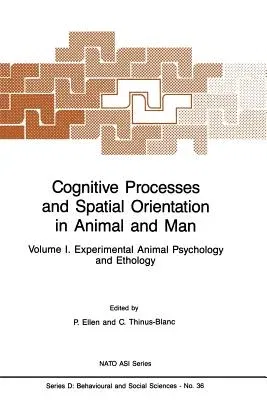 Cognitive Processes and Spatial Orientation in Animal and Man

Volume I. Experimental Animal Psychology and Ethology

Edited by

P. Ellen and C. Thinus-Blanc

NATO ASI Series

Series D: Behavioural and Social Sciences - No. 36